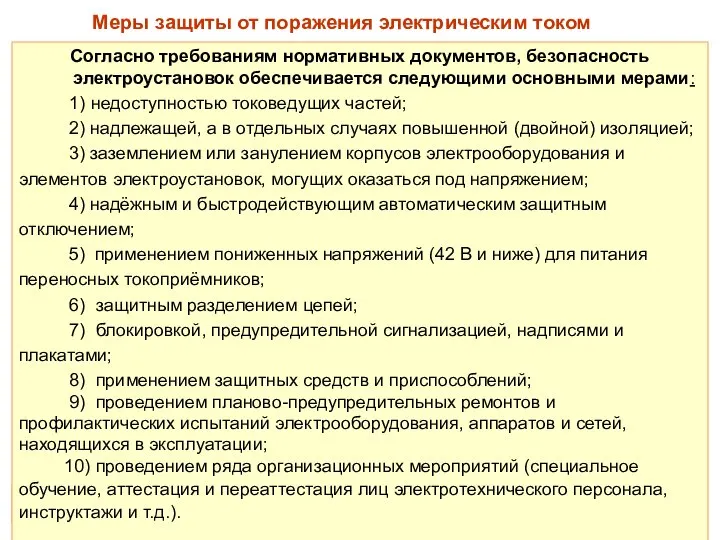 Меры защиты от поражения электрическим током

Согласно требованиям нормативных документов, безопасность электроустановок обеспечивается следующими основными мерами:

1) недоступностью токоведущих частей;

2) надлежащей, а в отдельных случаях повышенной (двойной) изоляцией;

3) заземлением или занулением корпусов электрооборудования и элементов электроустановок, могущих оказаться под напряжением;

4) надёжным и быстродействующим автоматическим защитным отключением;

5) применением пониженных напряжений (42 В и ниже) для питания переносных токоприёмников;

6) защитным разделением цепей;

7) блокировкой, предупредительной сигнализацией, надписями и плакатами;

8) применением защитных средств и приспособлений;

9) проведением планово-предупредительных ремонтов и профилактических испытаний электрооборудования, аппаратов и сетей, находящихся в эксплуатации;

10) проведением ряда организационных мероприятий (специальное обучение, аттестация и переаттестация лиц электротехнического персонала, инструктажи и т.д.).